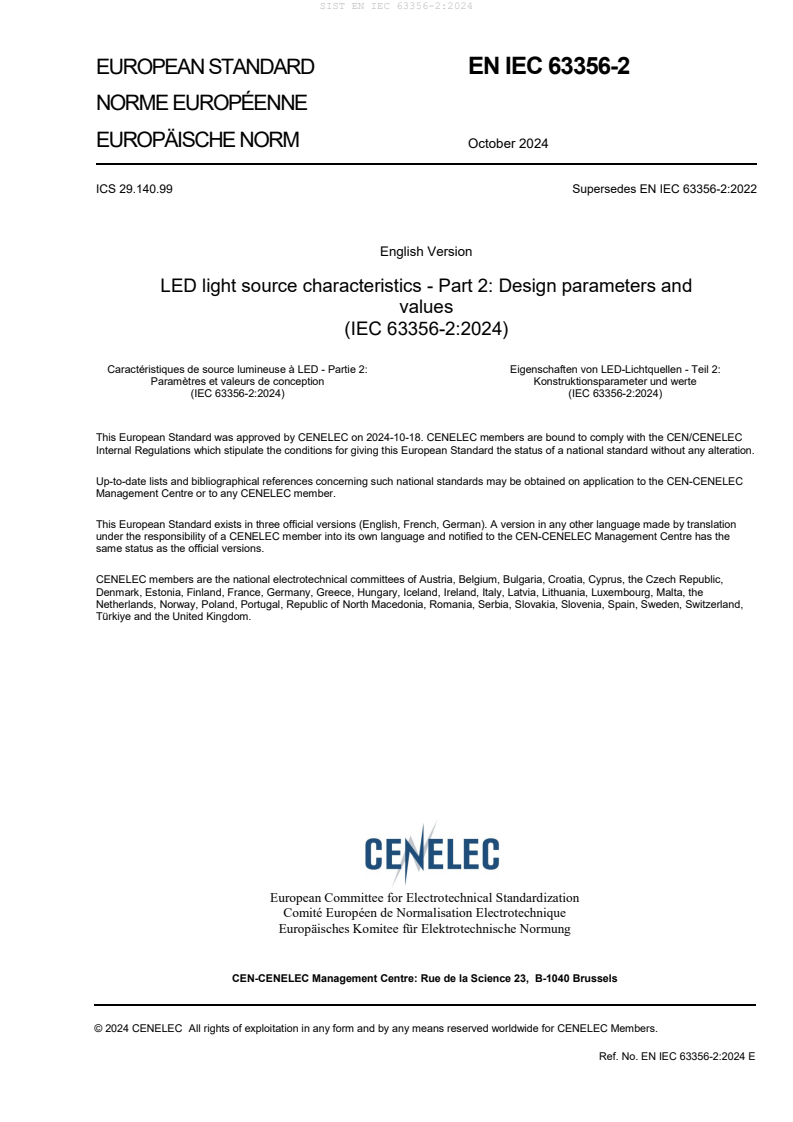 SIST EN IEC 63356-2:2024

EUROPEAN STANDARD
NORME EUROPÉENNE
EUROPÄISCHE NORM

EN IEC 63356-2

October 2024

ICS 29.140.99

Supersedes EN IEC 63356-2:2022

English Version

LED light source characteristics - Part 2: Design parameters and values
(IEC 63356-2:2024)

Caractéristiques de source lumineuse à LED - Partie 2: Paramètres et valeurs de conception
(IEC 63356-2:2024)

Eigenschaften von LED-Lichtquellen - Teil 2: Konstruktionsparameter und werte
(IEC 63356-2:2024)

This European Standard was approved by CENELEC on 2024-10-18. CENELEC members are bound to comply with the CEN/CENELEC Internal Regulations which stipulate the conditions for giving this European Standard the status of a national standard without any alteration.

Up-to-date lists and bibliographical references concerning such national standards may be obtained on application to the CEN-CENELEC Management Centre or to any CENELEC member.

This European Standard exists in three official versions (English, French, German). A version in any other language made by translation under the responsibility of a CENELEC member into its own language and notified to the CEN-CENELEC Management Centre has the same status as the official versions.

CENELEC members are the national electrotechnical committees of Austria, Belgium, Bulgaria, Croatia, Cyprus, the Czech Republic, Denmark, Estonia, Finland, France, Germany, Greece, Hungary, Iceland, Ireland, Italy, Latvia, Lithuania, Luxembourg, Malta, the Netherlands, Norway, Poland, Portugal, Republic of North Macedonia, Romania, Serbia, Slovakia, Slovenia, Spain, Sweden, Switzerland, Türkiye and the United Kingdom.

CENELEC

European Committee for Electrotechnical Standardization
Comité Européen de Normalisation Electrotechnique
Europäisches Komitee für Elektrotechnische Normung

CEN-CENELEC Management Centre: Rue de la Science 23, B-1040 Brussels

© 2024 CENELEC All rights of exploitation in any form and by any means reserved worldwide for CENELEC Members.

Ref. No. EN IEC 63356-2:2024 E